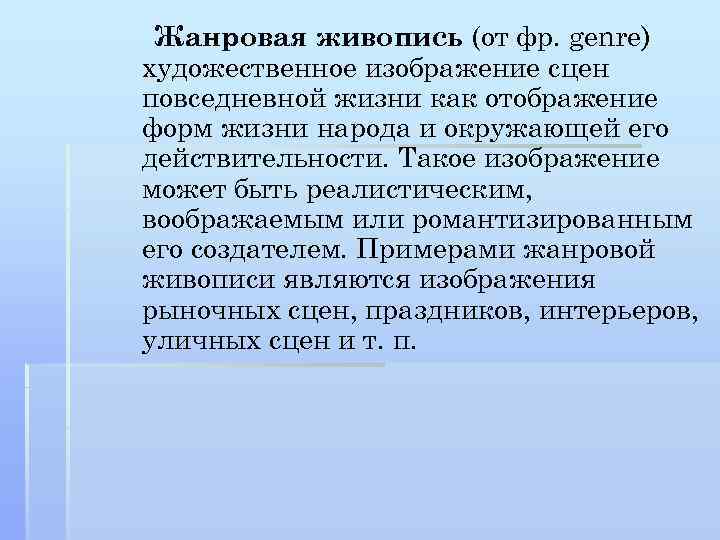 Жанровая живопись (от фр. genre) художественное изображение сцен повседневной жизни как отображение форм жизни народа и окружающей его действительности. Такое изображение может быть реалистическим, воображаемым или романтизированным его создателем. Примерами жанровой живописи являются изображения рыночных сцен, праздников, интерьеров, уличных сцен и т. п.